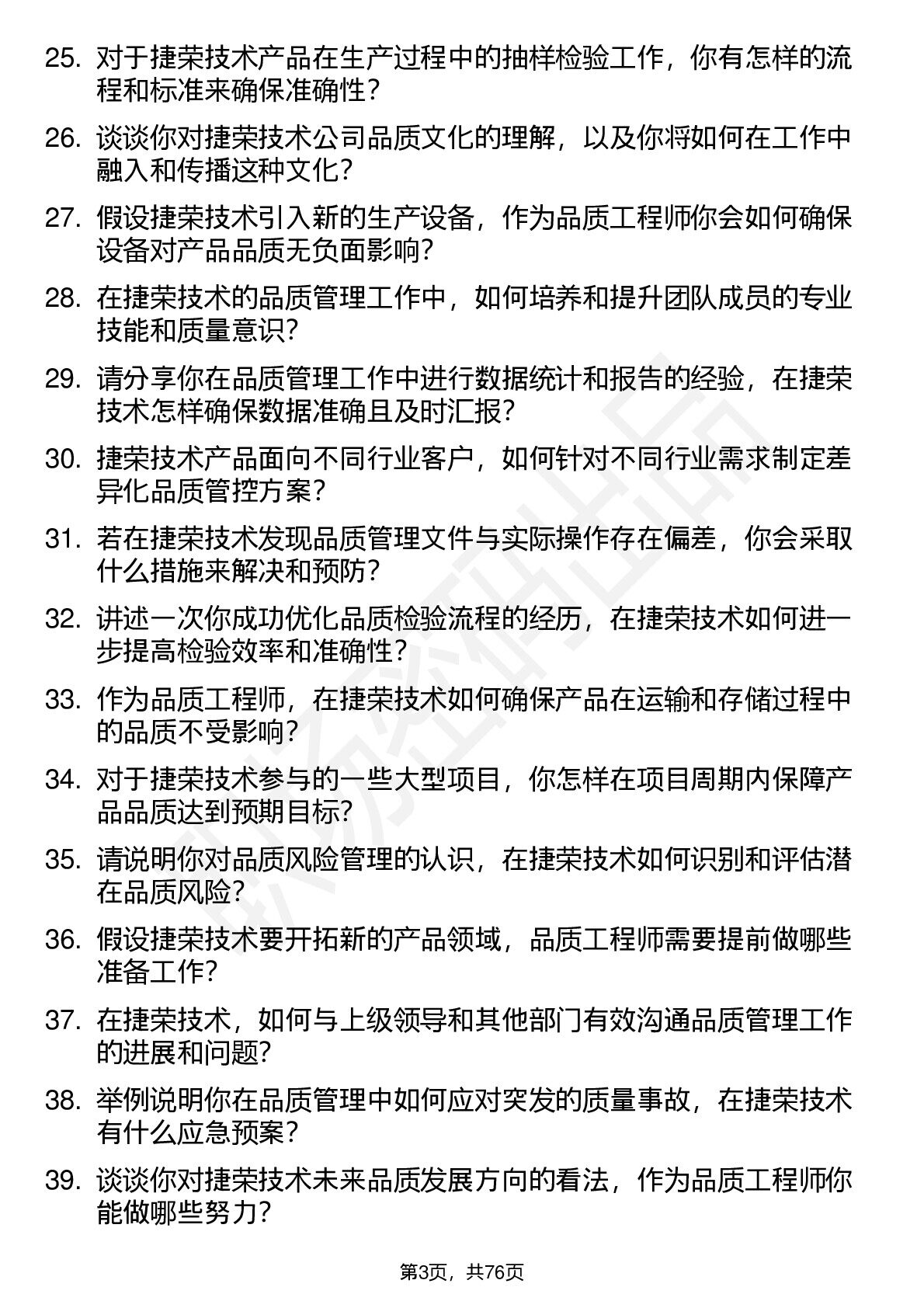 25. 对于捷荣技术产品在生产过程中的抽样检验工作，你有怎样的流程和标准来确保准确性？

26. 谈谈你对捷荣技术公司品质文化的理解，以及你将如何在工作中融入和传播这种文化？

27. 假设捷荣技术引入新的生产设备，作为品质工程师你会如何确保设备对产品品质无负面影响？

28. 在捷荣技术的品质管理工作中，如何培养和提升团队成员的专业技能和质量意识？

29. 请分享你在品质管理工作中进行数据统计和报告的经验，在捷荣技术怎样确保数据准确且及时汇报？

30. 捷荣技术产品面向不同行业客户，如何针对不同行业需求制定差异化品质管控方案？

31. 若在捷荣技术发现品质管理文件与实际操作存在偏差，你会采取什么措施来解决和预防？

32. 讲述一次你成功优化品质检验流程的经历，在捷荣技术如何进一步提高检验效率和准确性？

33. 作为品质工程师，在捷荣技术如何确保产品在运输和存储过程中的品质不受影响？

34. 对于捷荣技术参与的一些大型项目，你怎样在项目周期内保障产品品质达到预期目标？

35. 请说明你对品质风险管理的认识，在捷荣技术如何识别和评估潜在品质风险？

36. 假设捷荣技术要开拓新的产品领域，品质工程师需要提前做哪些准备工作？

37. 在捷荣技术，如何与上级领导和其他部门有效沟通品质管理工作的进展和问题？

38. 举例说明你在品质管理中如何应对突发的质量事故，在捷荣技术有什么应急预案？

39. 谈谈你对捷荣技术未来品质发展方向的看法，作为品质工程师你能做哪些努力？

第3页，共76页